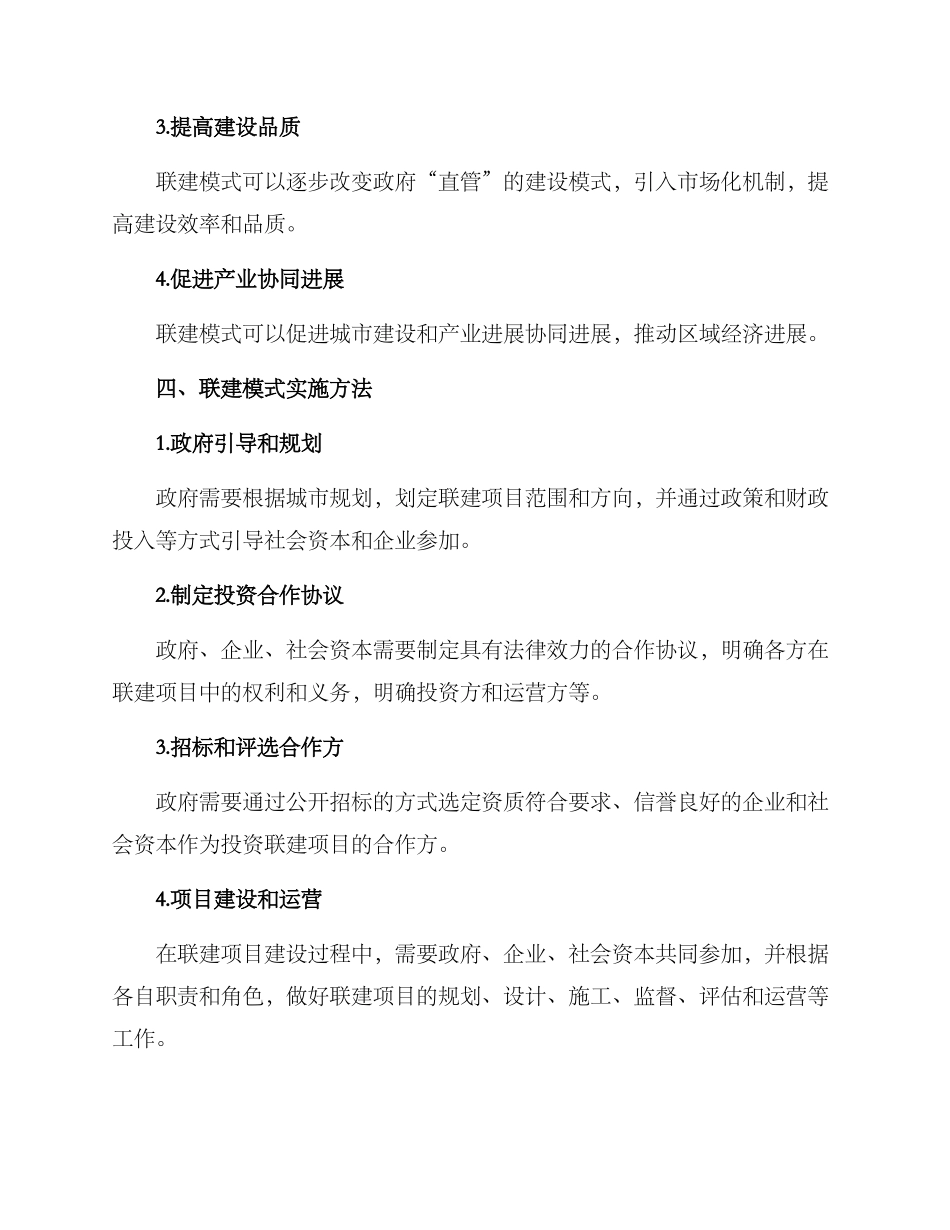 3.提高建设品质

联建模式可以逐步改变政府“直管”的建设模式，引入市场化机制，提高建设效率和品质。

4.促进产业协同进展

联建模式可以促进城市建设和产业进展协同进展，推动区域经济进展。

四、联建模式实施方法

1.政府引导和规划

政府需要根据城市规划，划定联建项目范围和方向，并通过政策和财政投入等方式引导社会资本和企业参加。

2.制定投资合作协议

政府、企业、社会资本需要制定具有法律效力的合作协议，明确各方在联建项目中的权利和义务，明确投资方和运营方等。

3.招标和评选合作方

政府需要通过公开招标的方式选定资质符合要求、信誉良好的企业和社会资本作为投资联建项目的合作方。

4.项目建设和运营

在联建项目建设过程中，需要政府、企业、社会资本共同参加，并根据各自职责和角色，做好联建项目的规划、设计、施工、监督、评估和运营等工作。